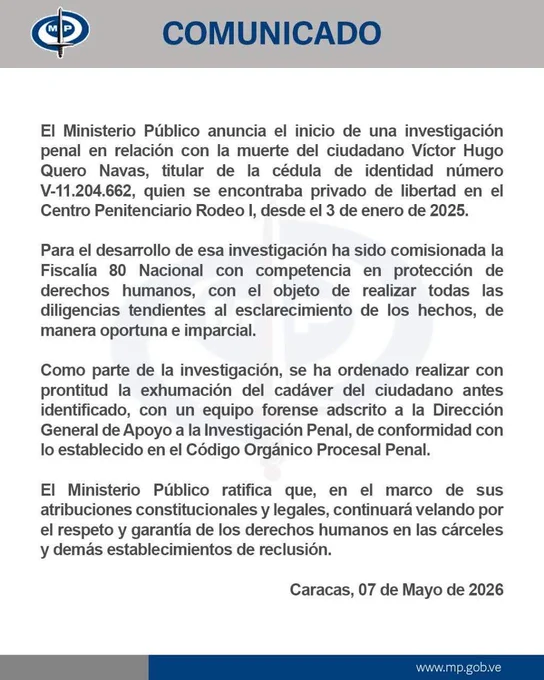 MP

COMUNICADO

El Ministerio Público anuncia el inicio de una investigación penal en relación con la muerte del ciudadano Víctor Hugo Quero Navas, titular de la cédula de identidad número V-11.204.662, quien se encontraba privado de libertad en el Centro Penitenciario Rodeo I, desde el 3 de enero de 2025.

Para el desarrollo de esa investigación ha sido comisionada la Fiscalía 80 Nacional con competencia en protección de derechos humanos, con el objeto de realizar todas las diligencias tendientes al esclarecimiento de los hechos, de manera oportuna e imparcial.

Como parte de la investigación, se ha ordenado realizar con prontitud la exhumación del cadáver del ciudadano antes identificado, con un equipo forense adscrito a la Dirección General de Apoyo a la Investigación Penal, de conformidad con lo establecido en el Código Orgánico Procesal Penal.

El Ministerio Público ratifica que, en el marco de sus atribuciones constitucionales y legales, continuará velando por el respeto y garantía de los derechos humanos en las cárceles y demás establecimientos de reclusión.

Caracas, 07 de Mayo de 2026

www.mp.gob.ve